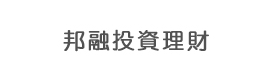 邦融投資理財